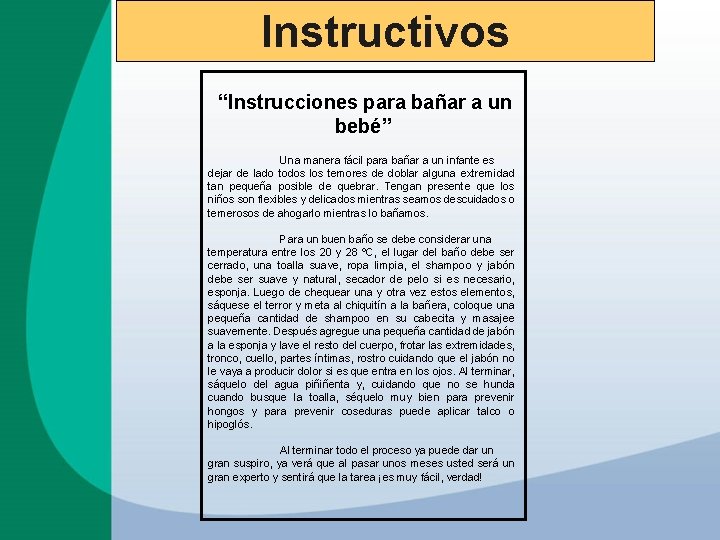 Instructivos

“Instrucciones para bañar a un bebé”

Una manera fácil para bañar a un infante es dejar de lado todos los temores de doblar alguna extremidad tan pequeña posible de quebrar. Tengan presente que los niños son flexibles y delicados mientras seamos descuidados o temerosos de ahogarlo mientras lo bañamos.

Para un buen baño se debe considerar una temperatura entre los 20 y 28 ºC, el lugar del baño debe ser cerrado, una toalla suave, ropa limpia, el shampoo y jabón debe ser suave y natural, secador de pelo si es necesario, esponja. Luego de chequear una y otra vez estos elementos, sáquese el terror y meta al chiquitín a la bañera, coloque una pequeña cantidad de shampoo en su cabecita y masajee suavemente. Después agregue una pequeña cantidad de jabón a la esponja y lave el resto del cuerpo, frotar las extremidades, tronco, cuello, partes íntimas, rostro cuidando que el jabón no le vaya a producir dolor si es que entra en los ojos. Al terminar, sáquelo del agua piñiñenta y, cuidando que no se hunda cuando busque la toalla, séquelo muy bien para prevenir hongos y para prevenir coseduras puede aplicar talco o hipoglós.

Al terminar todo el proceso ya puede dar un gran suspiro, ya verá que al pasar unos meses usted será un gran experto y sentirá que la tarea ¡es muy fácil, verdad!